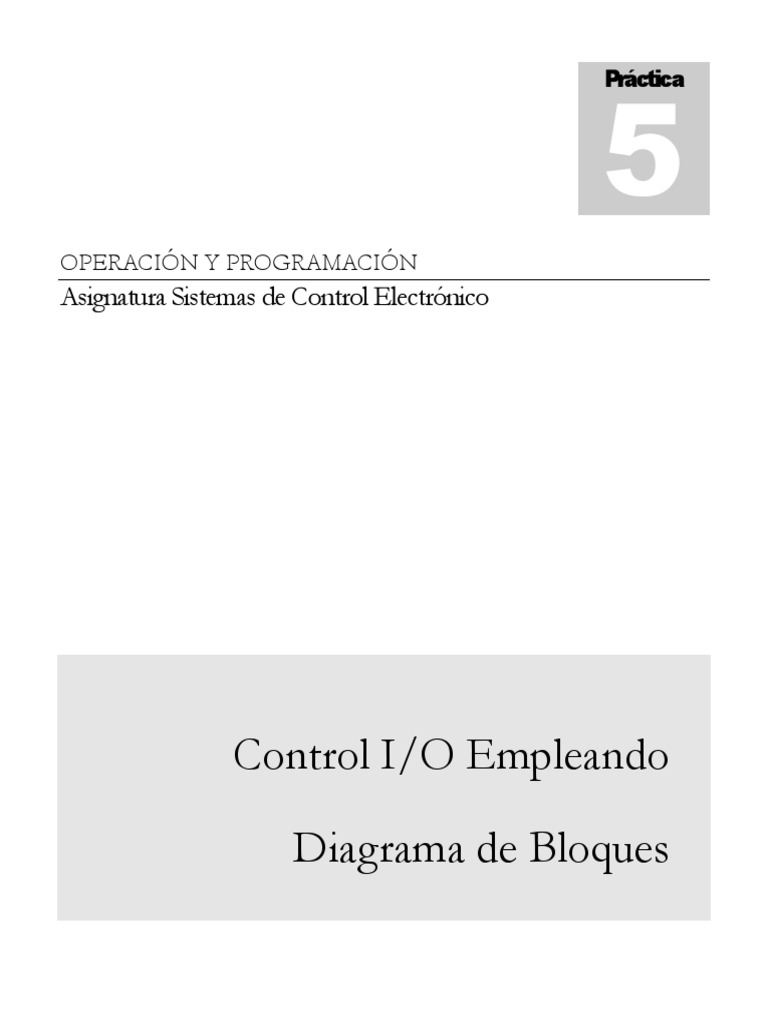 Práctica
5

OPERACIÓN Y PROGRAMACIÓN
Asignatura Sistemas de Control Electrónico

Control I/O Empleando
Diagrama de Bloques